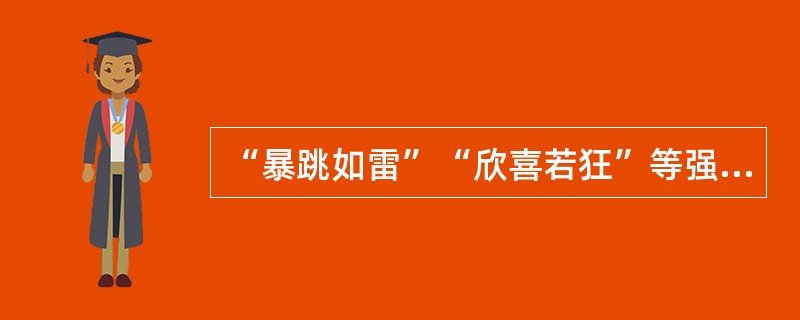 “暴跳如雷”“欣喜若狂”等强...